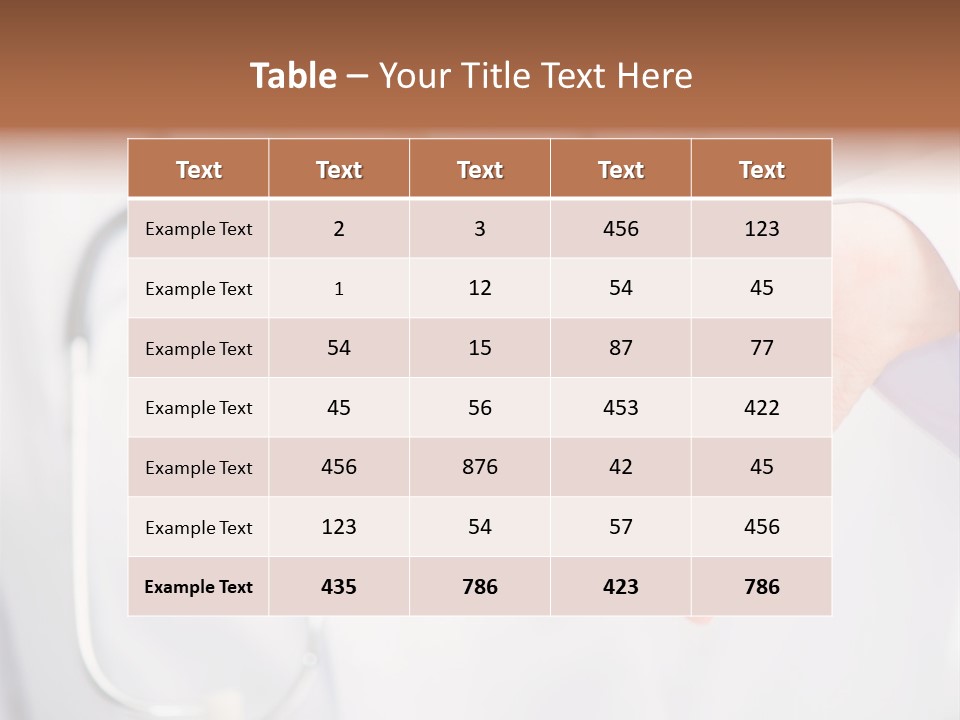 Table – Your Title Text Here

| Text | Text | Text | Text | Text |
|---|---|---|---|---|
| Example Text | 2 | 3 | 456 | 123 |
| Example Text | 1 | 12 | 54 | 45 |
| Example Text | 54 | 15 | 87 | 77 |
| Example Text | 45 | 56 | 453 | 422 |
| Example Text | 456 | 876 | 42 | 45 |
| Example Text | 123 | 54 | 57 | 456 |
| Example Text | 435 | 786 | 423 | 786 |